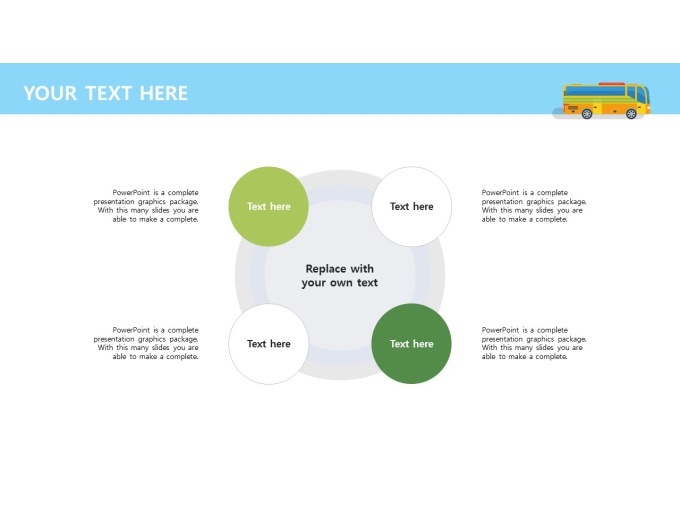 YOUR TEXT HERE

PowerPoint is a complete presentation graphics package. With this many slides you are able to make a complete.

Text here

Text here

PowerPoint is a complete presentation graphics package. With this many slides you are able to make a complete.

Replace with your own text

PowerPoint is a complete presentation graphics package. With this many slides you are able to make a complete.

Text here

Text here

PowerPoint is a complete presentation graphics package. With this many slides you are able to make a complete.